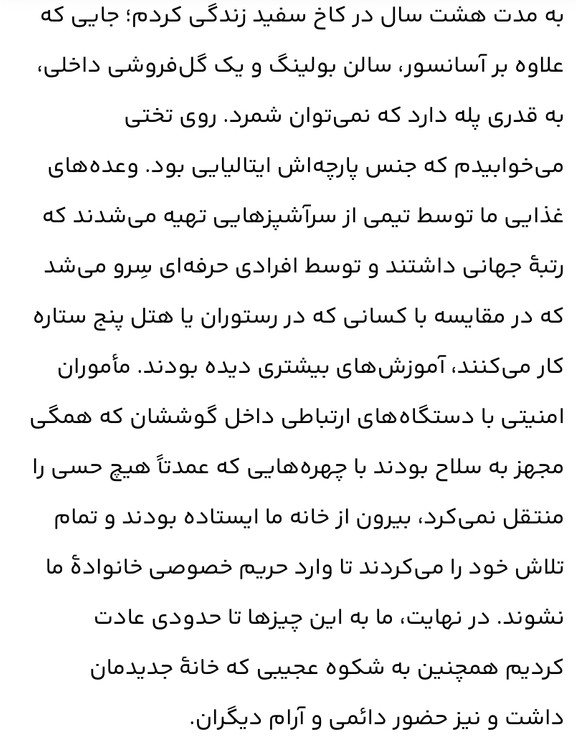 به مدت هشت سال در کاخ سفید زندگی کردم؛ جایی که علاوه بر آسانسور، سالن بولینگ و یک گل‌فروشی داخلی، به قدری پله دارد که نمی‌توان شمرد. روی تختی می‌خوابیدم که جنس پارچه‌اش ایتالیایی بود. وعده‌های غذایی ما توسط تیمی از سرآشپزهایی تهیه می‌شدند که رتبهٔ جهانی داشتند و توسط افرادی حرفه‌ای سِرو می‌شد که در مقایسه با کسانی که در رستوران یا هتل پنج ستاره کار می‌کنند، آموزش‌های بیشتری دیده بودند. مأموران امنیتی با دستگاه‌های ارتباطی داخل گوششان که همگی مجهز به سلاح بودند با چهره‌هایی که عمدتاً هیچ حسی را منتقل نمی‌کرد، بیرون از خانه ما ایستاده بودند و تمام تلاش خود را می‌کردند تا وارد حریم خصوصی خانوادهٔ ما نشوند. در نهایت، ما به این چیزها تا حدودی عادت کردیم همچنین به شکوه عجیبی که خانهٔ جدیدمان داشت و نیز حضور دائمی و آرام دیگران.